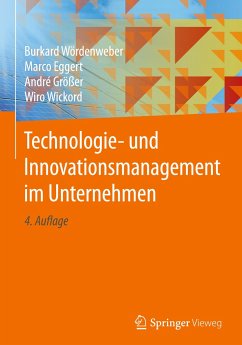 Burkard Wördenweber
Marco Eggert
André Größer
Wiro Wickord

Technologie- und Innovationsmanagement im Unternehmen

4. Auflage

Springer Vieweg